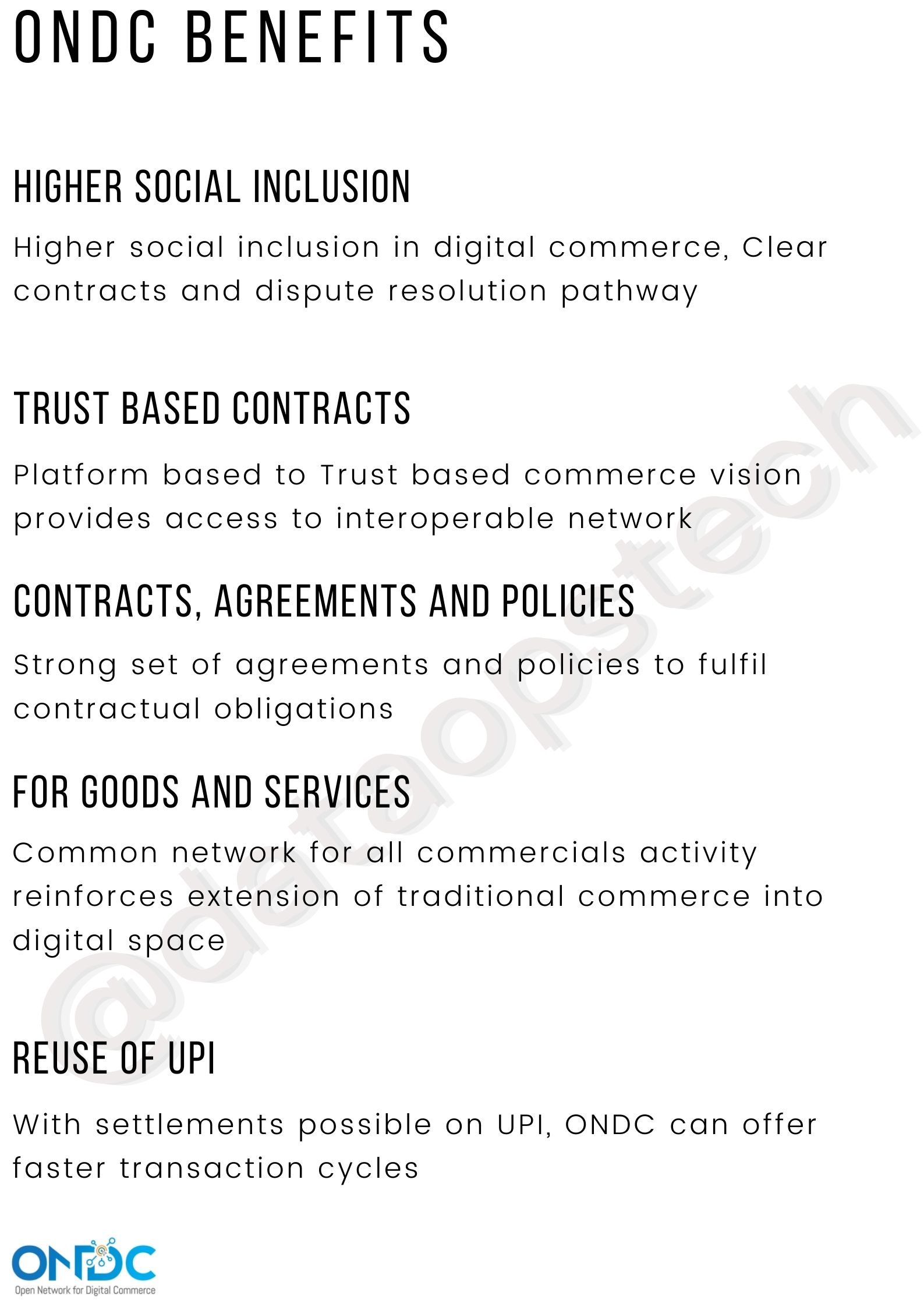 ONDC BENEFITS

HIGHER SOCIAL INCLUSION

Higher social inclusion in digital commerce, Clear contracts and dispute resolution pathway

TRUST BASED CONTRACTS

Platform based to Trust based commerce vision provides access to interoperable network

CONTRACTS, AGREEMENTS AND POLICIES

Strong set of agreements and policies to fulfil contractual obligations

FOR GOODS AND SERVICES

Common network for all commercials activity reinforces extension of traditional commerce into digital space

REUSE OF UPI

With settlements possible on UPI, ONDC can offer faster transaction cycles

@dataopstech

ONDC
Open Network for Digital Commerce